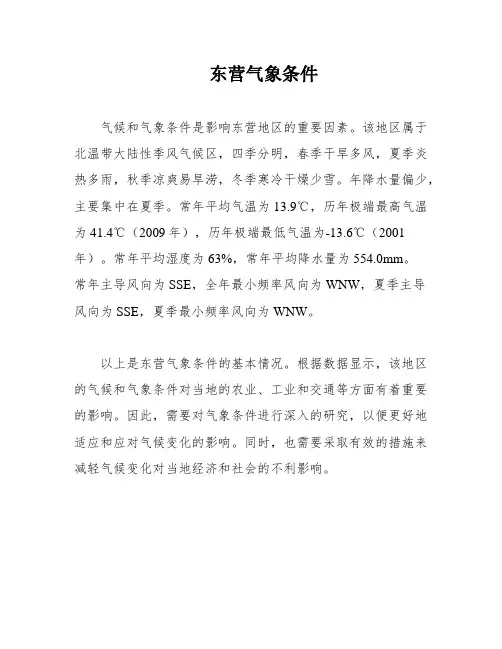 东营气象条件

气候和气象条件是影响东营地区的重要因素。该地区属于北温带大陆性季风气候区，四季分明，春季干旱多风，夏季炎热多雨，秋季凉爽易旱涝，冬季寒冷干燥少雪。年降水量偏少，主要集中在夏季。常年平均气温为 13.9℃，历年极端最高气温为 41.4℃（2009 年），历年极端最低气温为-13.6℃（2001 年）。常年平均湿度为 63%，常年平均降水量为 554.0mm。常年主导风向为 SSE，全年最小频率风向为 WNW，夏季主导风向为 SSE，夏季最小频率风向为 WNW。

以上是东营气象条件的基本情况。根据数据显示，该地区的气候和气象条件对当地的农业、工业和交通等方面有着重要的影响。因此，需要对气象条件进行深入的研究，以便更好地适应和应对气候变化的影响。同时，也需要采取有效的措施来减轻气候变化对当地经济和社会的不利影响。